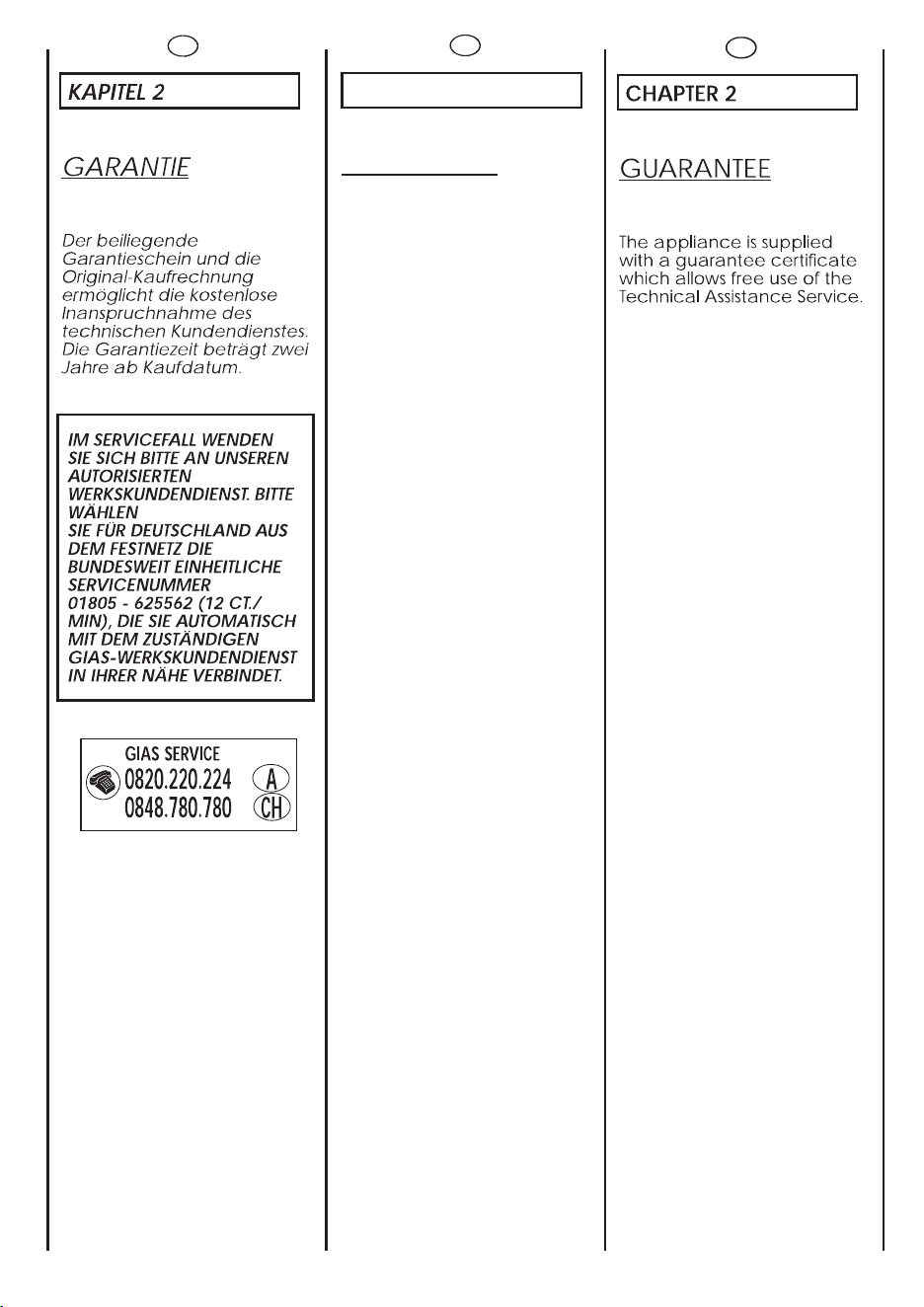 KAPITEL 2

GARANTIE

Der beiliegende Garantieschein und die Original-Kaufrechnung ermöglicht die kostenlose Inanspruchnahme des technischen Kundendienstes. Die Garantiezeit beträgt zwei Jahre ab Kaufdatum.

IM SERVICEFALL WENDEN SIE SICH BITTE AN UNSEREN AUTORISIERTEN WERKSKUNDENDIENST. BITTE WÄHLEN SIE FÜR DEUTSCHLAND AUS DEM FESTNETZ DIE BUNDESWEIT EINHEITLICHE SERVICENUMMER 01805 - 625562 (12 CT./ MIN), DIE SIE AUTOMATISCH MIT DEM ZUSTÄNDIGEN GIAS-WERKSKUNDENDIENST IN IHRER NÄHE VERBINDET.

GIAS SERVICE
0820.220.224 A
0848.780.780 CH

CHAPTER 2

GUARANTEE

The appliance is supplied with a guarantee certificate which allows free use of the Technical Assistance Service.